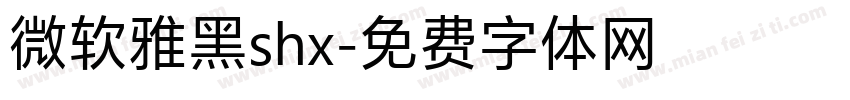 微软雅黑shx-免费字体网

www.mian fei zi ti.com